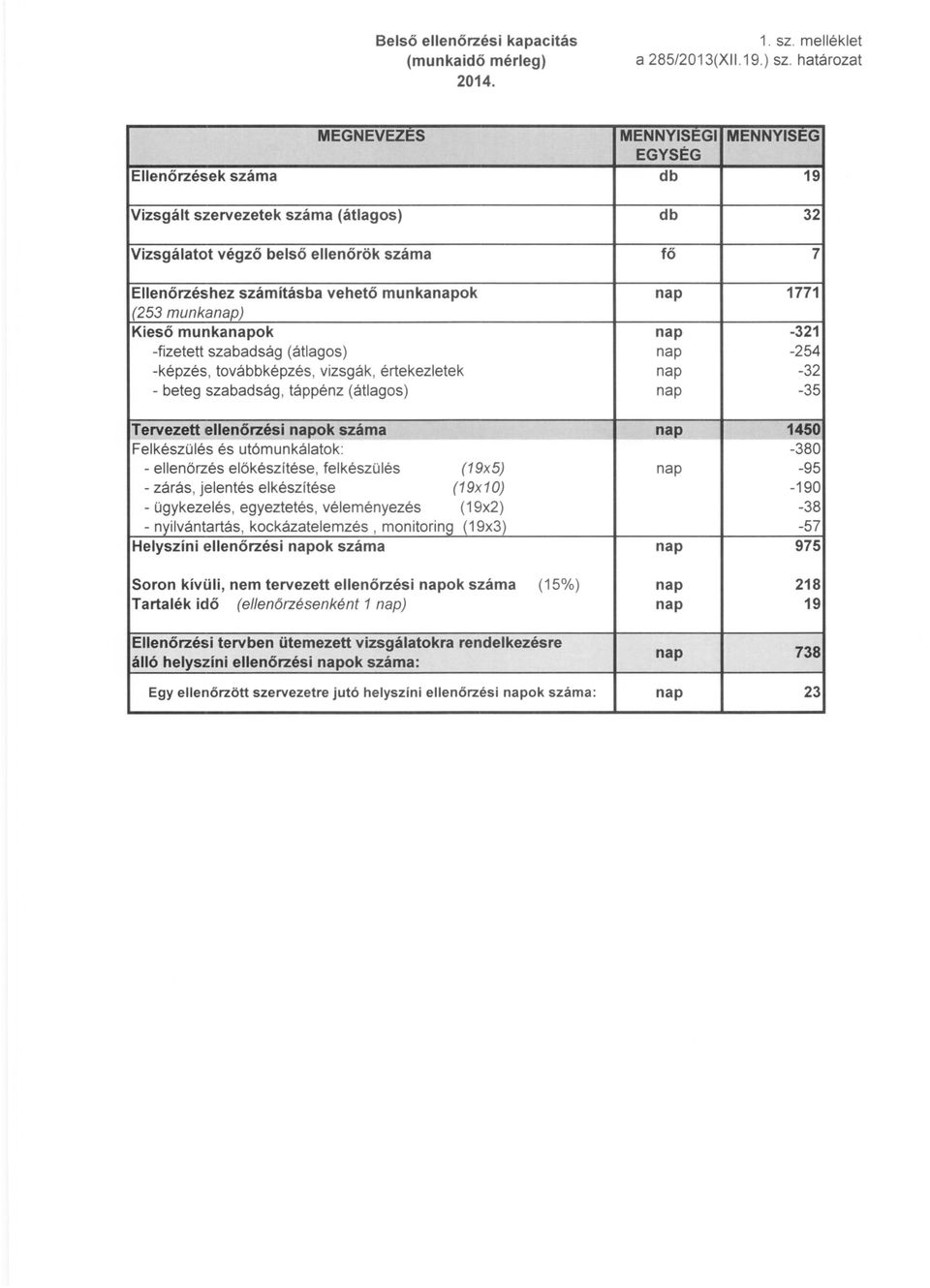 Belső ellenőrzési kapacitás
(munkaidő mérleg)
2014.

1. sz. melléklet
a 285/2013(XII.19.) sz. határozat

| MEGNEVEZÉS | MENNYISÉGI EGYSÉG | MENNYISÉG |
|---|---|---|
| Ellenőrzések száma | db | 19 |
| Vizsgált szervezetek száma (átlagos) | db | 32 |
| Vizsgálatot végző belső ellenőrök száma | fő | 7 |
| Ellenőrzéshez számításba vehető munkanapok (253 munkanap) | nap | 1771 |
| Kieső munkanapok | nap | -321 |
| -fizetett szabadság (átlagos) | nap | -254 |
| -képzés, továbbképzés, vizsgák, értekezletek | nap | -32 |
| - beteg szabadság, táppénz (átlagos) | nap | -35 |
| Tervezett ellenőrzési napok száma | nap | 1450 |
| Felkészülés és utómunkálatok: | | -380 |
| - ellenőrzés előkészítése, felkészülés (19x5) | nap | -95 |
| - zárás, jelentés elkészítése (19x10) | | -190 |
| - ügykezelés, egyeztetés, véleményezés (19x2) | | -38 |
| - nyilvántartás, kockázatelemzés , monitoring (19x3) | | -57 |
| Helyszíni ellenőrzési napok száma | nap | 975 |
| Soron kívüli, nem tervezett ellenőrzési napok száma (15%) | nap | 218 |
| Tartalék idő (ellenőrzésenként 1 nap) | nap | 19 |
| Ellenőrzési tervben ütemezett vizsgálatokra rendelkezésre álló helyszíni ellenőrzési napok száma: | nap | 738 |
| Egy ellenőrzött szervezetre jutó helyszíni ellenőrzési napok száma: | nap | 23 |